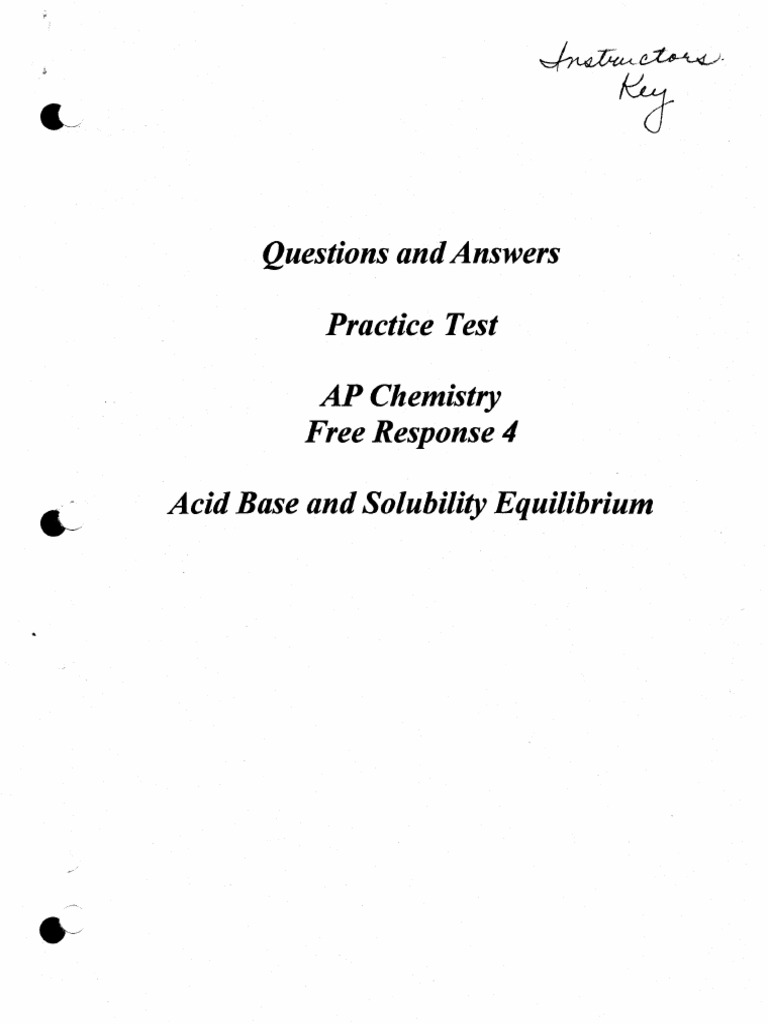 Instructors
Key

Questions and Answers

Practice Test

AP Chemistry
Free Response 4

Acid Base and Solubility Equilibrium